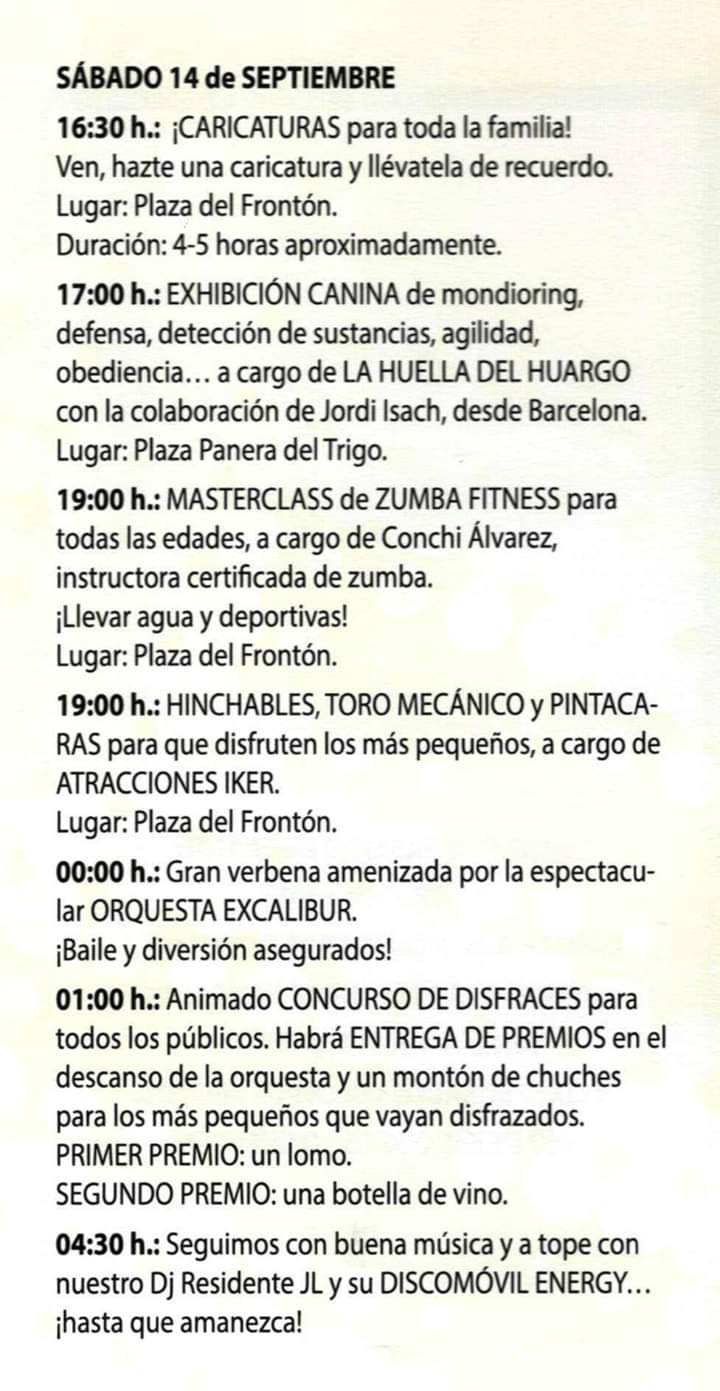 SÁBADO 14 de SEPTIEMBRE

16:30 h.: ¡CARICATURAS para toda la familia!
Ven, hazte una caricatura y llévatela de recuerdo.
Lugar: Plaza del Frontón.
Duración: 4-5 horas aproximadamente.

17:00 h.: EXHIBICIÓN CANINA de mondioring, defensa, detección de sustancias, agilidad, obediencia… a cargo de LA HUELLA DEL HUARGO con la colaboración de Jordi Isach, desde Barcelona.
Lugar: Plaza Panera del Trigo.

19:00 h.: MASTERCLASS de ZUMBA FITNESS para todas las edades, a cargo de Conchi Álvarez, instructora certificada de zumba.
¡Llevar agua y deportivas!
Lugar: Plaza del Frontón.

19:00 h.: HINCHABLES, TORO MECÁNICO y PINTACARAS para que disfruten los más pequeños, a cargo de ATRACCIONES IKER.
Lugar: Plaza del Frontón.

00:00 h.: Gran verbena amenizada por la espectacular ORQUESTA EXCALIBUR.
¡Baile y diversión asegurados!

01:00 h.: Animado CONCURSO DE DISFRACES para todos los públicos. Habrá ENTREGA DE PREMIOS en el descanso de la orquesta y un montón de chuches para los más pequeños que vayan disfrazados.
PRIMER PREMIO: un lomo.
SEGUNDO PREMIO: una botella de vino.

04:30 h.: Seguimos con buena música y a tope con nuestro Dj Residente JL y su DISCOMÓVIL ENERGY… ¡hasta que amanezca!